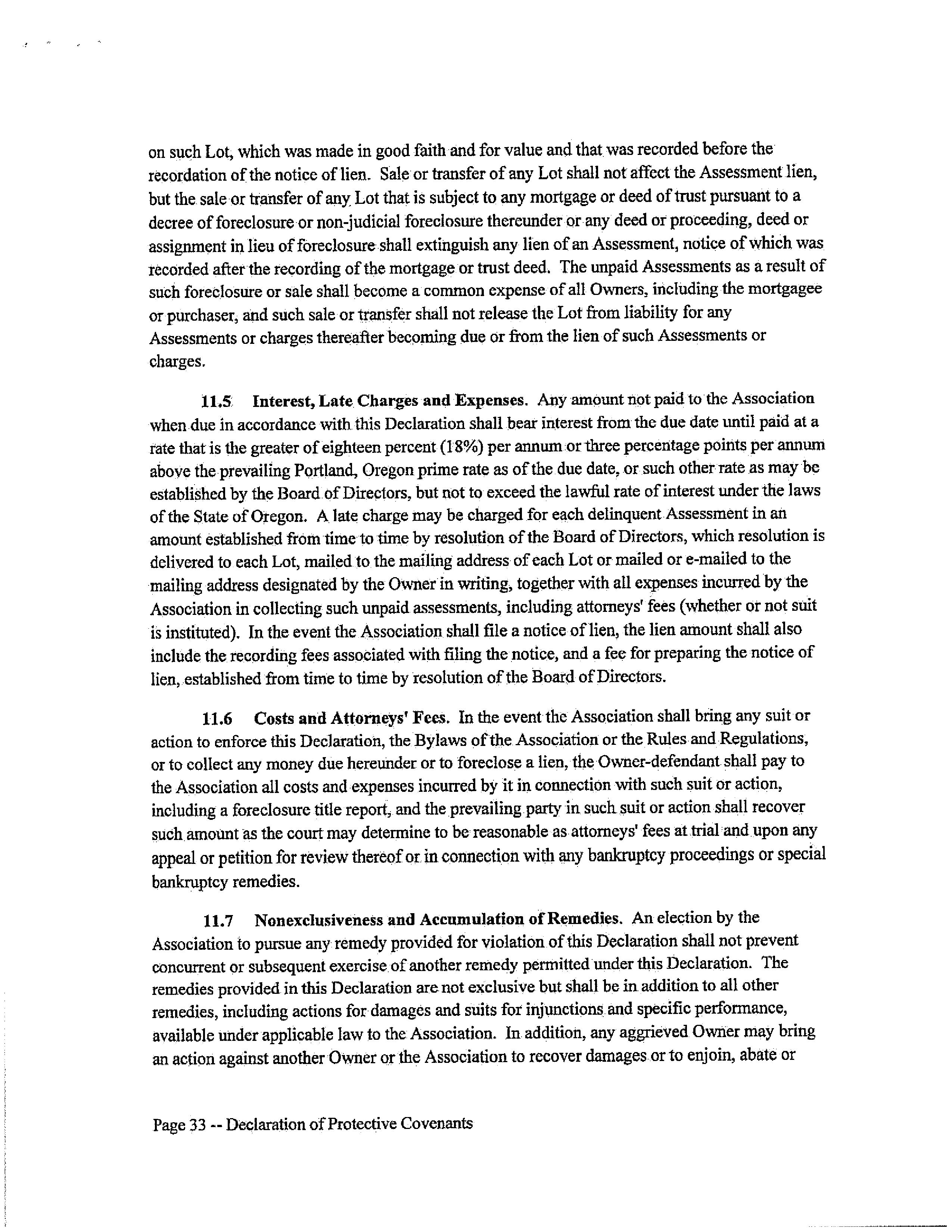 on such Lot, which was made in good faith and for value and that was recorded before the recordation of the notice of lien. Sale or transfer of any Lot shall not affect the Assessment lien, but the sale or transfer of any Lot that is subject to any mortgage or deed of trust pursuant to a decree of foreclosure or non-judicial foreclosure thereunder or any deed or proceeding, deed or assignment in lieu of foreclosure shall extinguish any lien of an Assessment, notice of which was recorded after the recording of the mortgage or trust deed. The unpaid Assessments as a result of such foreclosure or sale shall become a common expense of all Owners, including the mortgagee or purchaser, and such sale or transfer shall not release the Lot from liability for any Assessments or charges thereafter becoming due or from the lien of such Assessments or charges.

11.5 Interest, Late Charges and Expenses. Any amount not paid to the Association when due in accordance with this Declaration shall bear interest from the due date until paid at a rate that is the greater of eighteen percent (18%) per annum or three percentage points per annum above the prevailing Portland, Oregon prime rate as of the due date, or such other rate as may be established by the Board of Directors, but not to exceed the lawful rate of interest under the laws of the State of Oregon. A late charge may be charged for each delinquent Assessment in an amount established from time to time by resolution of the Board of Directors, which resolution is delivered to each Lot, mailed to the mailing address of each Lot or mailed or e-mailed to the mailing address designated by the Owner in writing, together with all expenses incurred by the Association in collecting such unpaid assessments, including attorneys' fees (whether or not suit is instituted). In the event the Association shall file a notice of lien, the lien amount shall also include the recording fees associated with filing the notice, and a fee for preparing the notice of lien, established from time to time by resolution of the Board of Directors.

11.6 Costs and Attorneys' Fees. In the event the Association shall bring any suit or action to enforce this Declaration, the Bylaws of the Association or the Rules and Regulations, or to collect any money due hereunder or to foreclose a lien, the Owner-defendant shall pay to the Association all costs and expenses incurred by it in connection with such suit or action, including a foreclosure title report, and the prevailing party in such suit or action shall recover such amount as the court may determine to be reasonable as attorneys' fees at trial and upon any appeal or petition for review thereof or in connection with any bankruptcy proceedings or special bankruptcy remedies.

11.7 Nonexclusiveness and Accumulation of Remedies. An election by the Association to pursue any remedy provided for violation of this Declaration shall not prevent concurrent or subsequent exercise of another remedy permitted under this Declaration. The remedies provided in this Declaration are not exclusive but shall be in addition to all other remedies, including actions for damages and suits for injunctions and specific performance, available under applicable law to the Association. In addition, any aggrieved Owner may bring an action against another Owner or the Association to recover damages or to enjoin, abate or

Page 33 -- Declaration of Protective Covenants